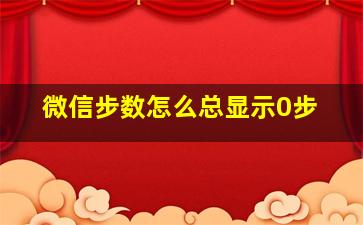 微信步数怎么总显示0步